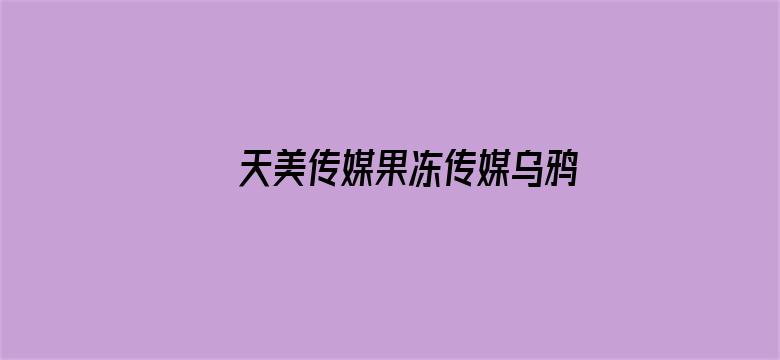 天美传媒果冻传媒乌鸦